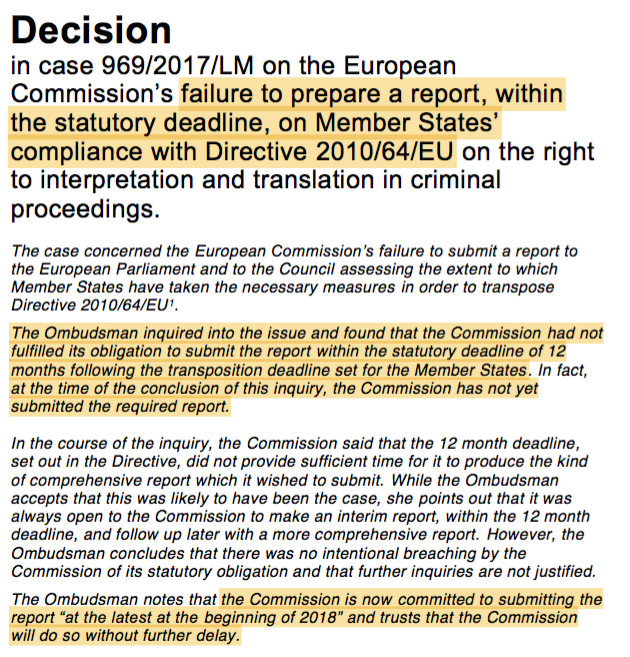 Decision

in case 969/2017/LM on the European Commission's failure to prepare a report, within the statutory deadline, on Member States' compliance with Directive 2010/64/EU on the right to interpretation and translation in criminal proceedings.

The case concerned the European Commission's failure to submit a report to the European Parliament and to the Council assessing the extent to which Member States have taken the necessary measures in order to transpose Directive 2010/64/EU$^1$.

The Ombudsman inquired into the issue and found that the Commission had not fulfilled its obligation to submit the report within the statutory deadline of 12 months following the transposition deadline set for the Member States. In fact, at the time of the conclusion of this inquiry, the Commission has not yet submitted the required report.

In the course of the inquiry, the Commission said that the 12 month deadline, set out in the Directive, did not provide sufficient time for it to produce the kind of comprehensive report which it wished to submit. While the Ombudsman accepts that this was likely to have been the case, she points out that it was always open to the Commission to make an interim report, within the 12 month deadline, and follow up later with a more comprehensive report. However, the Ombudsman concludes that there was no intentional breaching by the Commission of its statutory obligation and that further inquiries are not justified.

The Ombudsman notes that the Commission is now committed to submitting the report "at the latest at the beginning of 2018" and trusts that the Commission will do so without further delay.